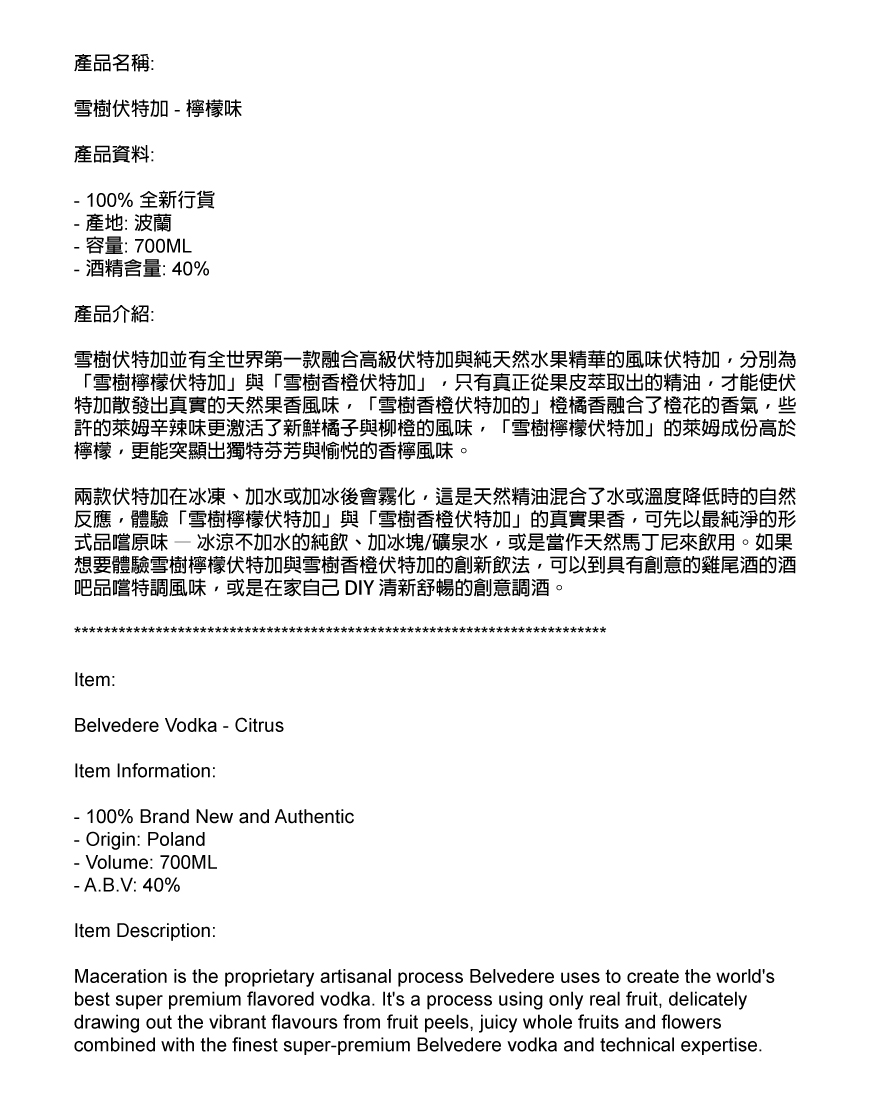 產品名稱:

雪樹伏特加 - 檸檬味

產品資料:

- 100% 全新行貨
- 產地: 波蘭
- 容量: 700ML
- 酒精含量: 40%

產品介紹:

雪樹伏特加並有全世界第一款融合高級伏特加與純天然水果精華的風味伏特加，分別為「雪樹檸檬伏特加」與「雪樹香橙伏特加」，只有真正從果皮萃取出的精油，才能使伏特加散發出真實的天然果香風味，「雪樹香橙伏特加的」橙橘香融合了橙花的香氣，些許的萊姆辛辣味更激活了新鮮橘子與柳橙的風味，「雪樹檸檬伏特加」的萊姆成份高於檸檬，更能突顯出獨特芬芳與愉悅的香檸風味。

兩款伏特加在冰凍、加水或加冰後會霧化，這是天然精油混合了水或溫度降低時的自然反應，體驗「雪樹檸檬伏特加」與「雪樹香橙伏特加」的真實果香，可先以最純淨的形式品嚐原味 — 冰涼不加水的純飲、加冰塊/礦泉水，或是當作天然馬丁尼來飲用。如果想要體驗雪樹檸檬伏特加與雪樹香橙伏特加的創新飲法，可以到具有創意的雞尾酒的酒吧品嚐特調風味，或是在家自己 DIY 清新舒暢的創意調酒。

************************************************************************

Item:

Belvedere Vodka - Citrus

Item Information:

- 100% Brand New and Authentic
- Origin: Poland
- Volume: 700ML
- A.B.V: 40%

Item Description:

Maceration is the proprietary artisanal process Belvedere uses to create the world's best super premium flavored vodka. It's a process using only real fruit, delicately drawing out the vibrant flavours from fruit peels, juicy whole fruits and flowers combined with the finest super-premium Belvedere vodka and technical expertise.